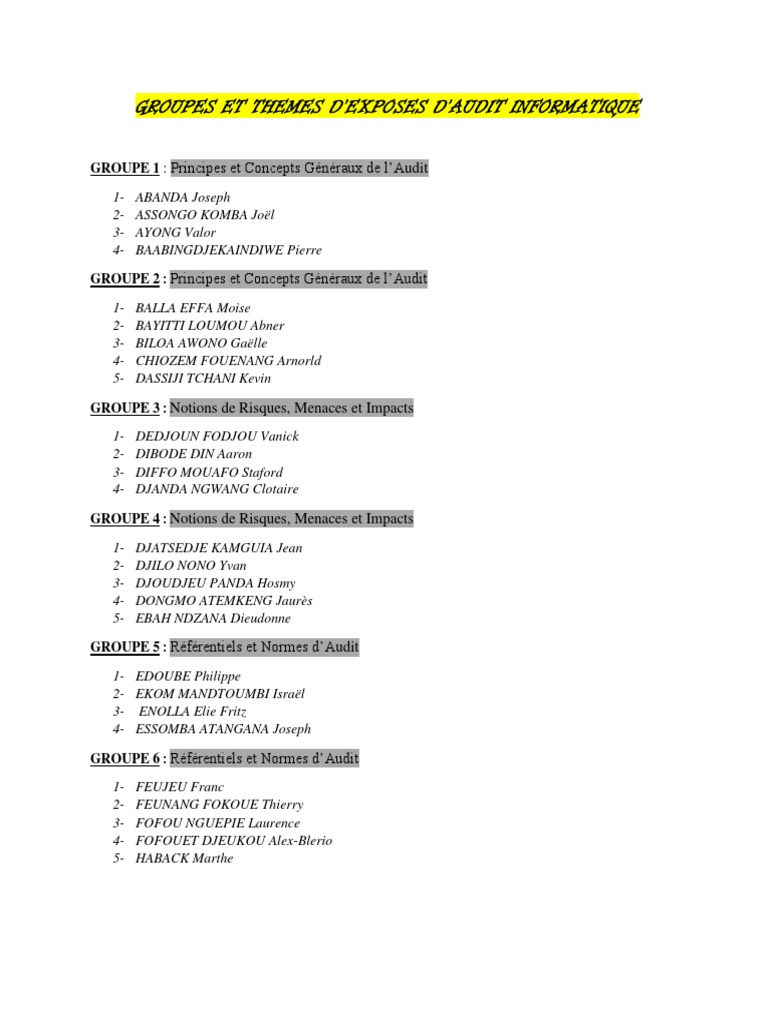 GROUPES ET THEMES D'EXPOSES D'AUDIT INFORMATIQUE

GROUPE 1 : Principes et Concepts Généraux de l'Audit

1- ABANDA Joseph
2- ASSONGO KOMBA Joël
3- AYONG Valor
4- BAABINGDJEKAINDIWE Pierre

GROUPE 2 : Principes et Concepts Généraux de l'Audit

1- BALLA EFFA Moise
2- BAYITTI LOUMOU Abner
3- BILOA AWONO Gaëlle
4- CHIOZEM FOUENANG Arnorld
5- DASSIJI TCHANI Kevin

GROUPE 3 : Notions de Risques, Menaces et Impacts

1- DEDJOUN FODJOU Vanick
2- DIBODE DIN Aaron
3- DIFFO MOUAFO Staford
4- DJANDA NGWANG Clotaire

GROUPE 4 : Notions de Risques, Menaces et Impacts

1- DJATSEDJE KAMGUIA Jean
2- DJILO NONO Yvan
3- DJOUDJEU PANDA Hosmy
4- DONGMO ATEMKENG Jaurès
5- EBAH NDZANA Dieudonne

GROUPE 5 : Référentiels et Normes d'Audit

1- EDOUBE Philippe
2- EKOM MANDTOUMBI Israël
3- ENOLLA Elie Fritz
4- ESSOMBA ATANGANA Joseph

GROUPE 6 : Référentiels et Normes d'Audit

1- FEUJEU Franc
2- FEUNANG FOKOUE Thierry
3- FOFOU NGUEPIE Laurence
4- FOFOUET DJEUKOU Alex-Blerio
5- HABACK Marthe